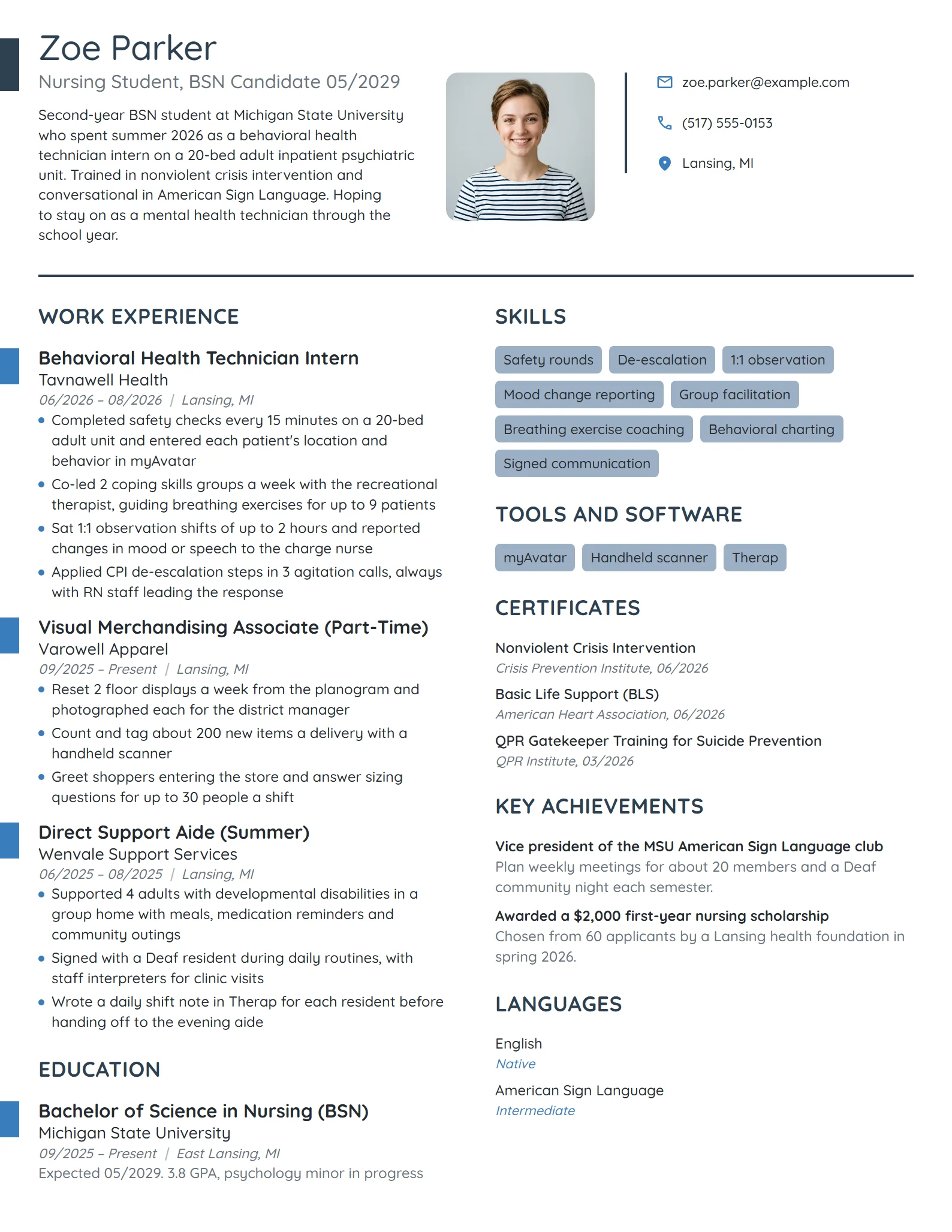 Zoe Parker

Nursing Student, BSN Candidate 05/2029

Second-year BSN student at Michigan State University who spent summer 2026 as a behavioral health technician intern on a 20-bed adult inpatient psychiatric unit. Trained in nonviolent crisis intervention and conversational in American Sign Language. Hoping to stay on as a mental health technician through the school year.

zoe.parker@example.com

(517) 555-0153

Lansing, MI

WORK EXPERIENCE

Behavioral Health Technician Intern
Tavnawell Health
06/2026 – 08/2026 | Lansing, MI
• Completed safety checks every 15 minutes on a 20-bed adult unit and entered each patient's location and behavior in myAvatar
• Co-led 2 coping skills groups a week with the recreational therapist, guiding breathing exercises for up to 9 patients
• Sat 1:1 observation shifts of up to 2 hours and reported changes in mood or speech to the charge nurse
• Applied CPI de-escalation steps in 3 agitation calls, always with RN staff leading the response

Visual Merchandising Associate (Part-Time)
Varowell Apparel
09/2025 – Present | Lansing, MI
• Reset 2 floor displays a week from the planogram and photographed each for the district manager
• Count and tag about 200 new items a delivery with a handheld scanner
• Greet shoppers entering the store and answer sizing questions for up to 30 people a shift

Direct Support Aide (Summer)
Wenvale Support Services
06/2025 – 08/2025 | Lansing, MI
• Supported 4 adults with developmental disabilities in a group home with meals, medication reminders and community outings
• Signed with a Deaf resident during daily routines, with staff interpreters for clinic visits
• Wrote a daily shift note in Therap for each resident before handing off to the evening aide

EDUCATION

Bachelor of Science in Nursing (BSN)
Michigan State University
09/2025 – Present | East Lansing, MI
Expected 05/2029. 3.8 GPA, psychology minor in progress

SKILLS

Safety rounds
De-escalation
1:1 observation
Mood change reporting
Group facilitation
Breathing exercise coaching
Behavioral charting
Signed communication

TOOLS AND SOFTWARE

myAvatar
Handheld scanner
Therap

CERTIFICATES

Nonviolent Crisis Intervention
Crisis Prevention Institute, 06/2026

Basic Life Support (BLS)
American Heart Association, 06/2026

QPR Gatekeeper Training for Suicide Prevention
QPR Institute, 03/2026

KEY ACHIEVEMENTS

Vice president of the MSU American Sign Language club
Plan weekly meetings for about 20 members and a Deaf community night each semester.

Awarded a $2,000 first-year nursing scholarship
Chosen from 60 applicants by a Lansing health foundation in spring 2026.

LANGUAGES

English
Native

American Sign Language
Intermediate